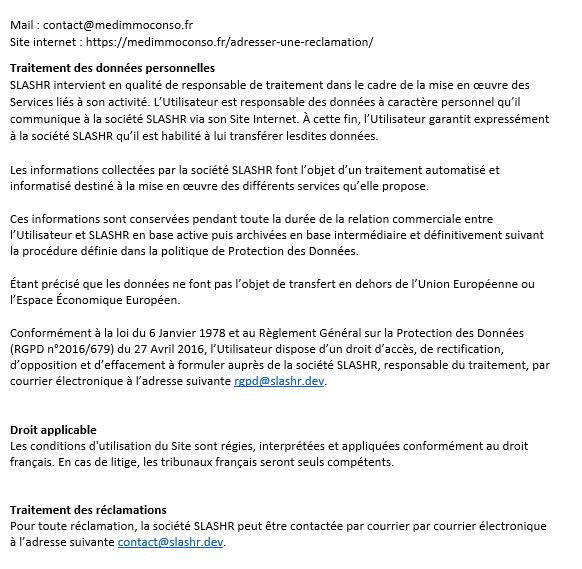 Mail : contact@medimmoconso.fr
Site internet : https://medimmoconso.fr/adresser-une-reclamation/

**Traitement des données personnelles**
SLASHR intervient en qualité de responsable de traitement dans le cadre de la mise en œuvre des Services liés à son activité. L'Utilisateur est responsable des données à caractère personnel qu'il communique à la société SLASHR via son Site Internet. À cette fin, l'Utilisateur garantit expressément à la société SLASHR qu'il est habilité à lui transférer lesdites données.

Les informations collectées par la société SLASHR font l'objet d'un traitement automatisé et informatisé destiné à la mise en œuvre des différents services qu'elle propose.

Ces informations sont conservées pendant toute la durée de la relation commerciale entre l'Utilisateur et SLASHR en base active puis archivées en base intermédiaire et définitivement suivant la procédure définie dans la politique de Protection des Données.

Étant précisé que les données ne font pas l'objet de transfert en dehors de l'Union Européenne ou l'Espace Économique Européen.

Conformément à la loi du 6 Janvier 1978 et au Règlement Général sur la Protection des Données (RGPD n°2016/679) du 27 Avril 2016, l'Utilisateur dispose d'un droit d'accès, de rectification, d'opposition et d'effacement à formuler auprès de la société SLASHR, responsable du traitement, par courrier électronique à l'adresse suivante rgpd@slashr.dev.

**Droit applicable**
Les conditions d'utilisation du Site sont régies, interprétées et appliquées conformément au droit français. En cas de litige, les tribunaux français seront seuls compétents.

**Traitement des réclamations**
Pour toute réclamation, la société SLASHR peut être contactée par courrier par courrier électronique à l'adresse suivante contact@slashr.dev.